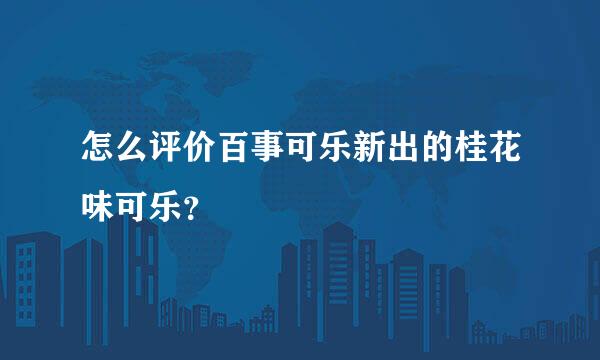 怎么评价百事可乐新出的桂花味可乐？